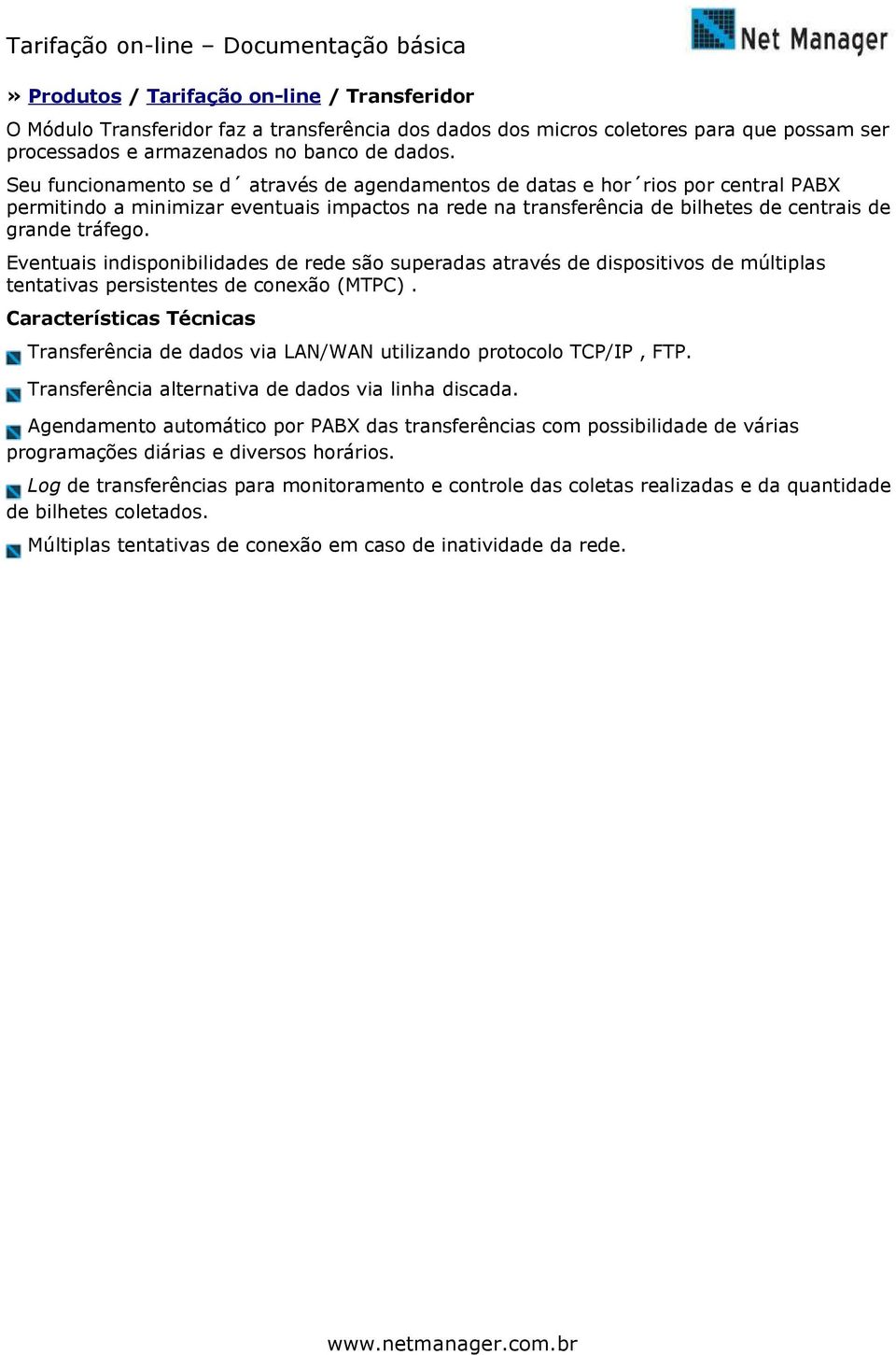 Tarifação on-line – Documentação básica

Net Manager

» Produtos / Tarifação on-line / Transferidor

O Módulo Transferidor faz a transferência dos dados dos micros coletores para que possam ser processados e armazenados no banco de dados.

Seu funcionamento se d´ através de agendamentos de datas e hor´rios por central PABX permitindo a minimizar eventuais impactos na rede na transferência de bilhetes de centrais de grande tráfego.

Eventuais indisponibilidades de rede são superadas através de dispositivos de múltiplas tentativas persistentes de conexão (MTPC) .

Características Técnicas

Transferência de dados via LAN/WAN utilizando protocolo TCP/IP , FTP.

Transferência alternativa de dados via linha discada.

Agendamento automático por PABX das transferências com possibilidade de várias programações diárias e diversos horários.

Log de transferências para monitoramento e controle das coletas realizadas e da quantidade de bilhetes coletados.

Múltiplas tentativas de conexão em caso de inatividade da rede.

www.netmanager.com.br